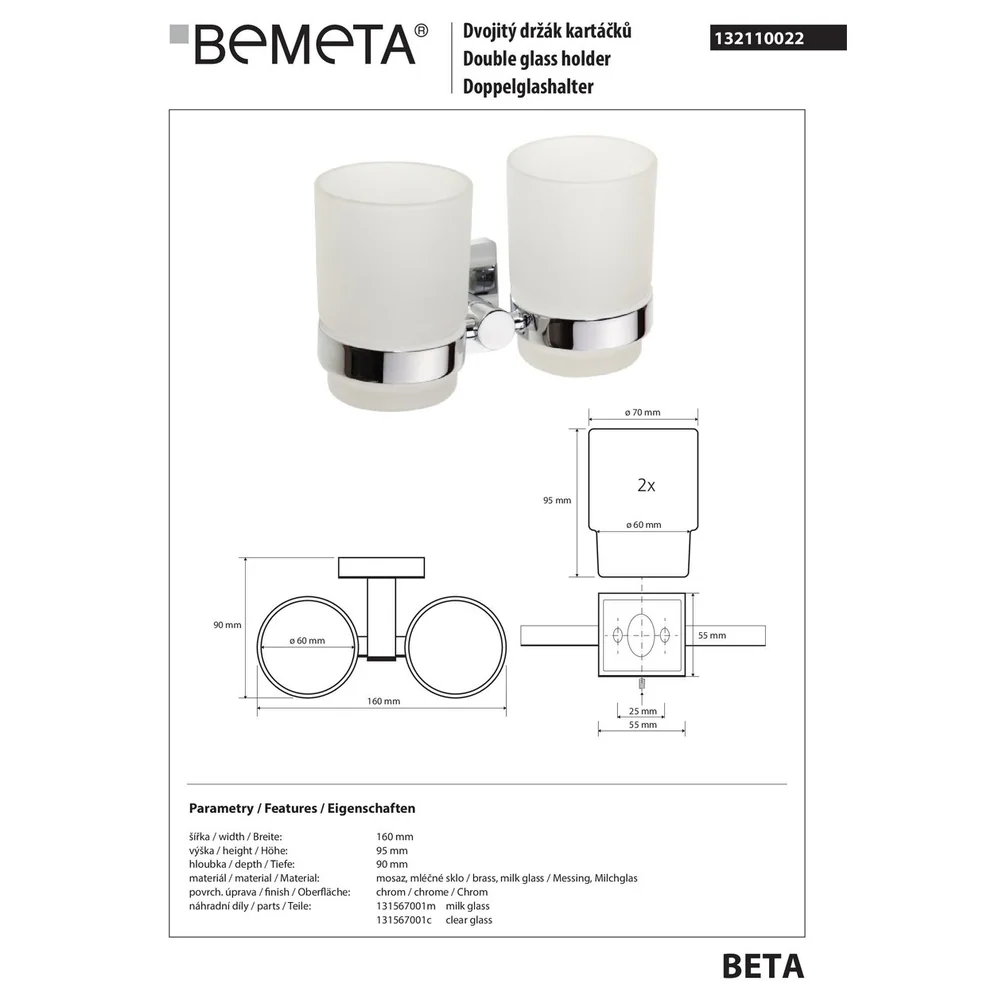 BEMETA®

Dvojitý držák kartáčků
Double glass holder
Doppelglashalter

132110022

ø 70 mm

95 mm

2x

ø 60 mm

90 mm

ø 60 mm

160 mm

55 mm

25 mm

55 mm

Parametry / Features / Eigenschaften

| | |
|---|---|
| šířka / width / Breite: | 160 mm |
| výška / height / Höhe: | 95 mm |
| hloubka / depth / Tiefe: | 90 mm |
| materiál / material / Material: | mosaz, mléčné sklo / brass, milk glass / Messing, Milchglas |
| povrch. úprava / finish / Oberfläche: | chrom / chrome / Chrom |
| náhradní díly / parts / Teile: | 131567001m milk glass |
| | 131567001c clear glass |

BETA